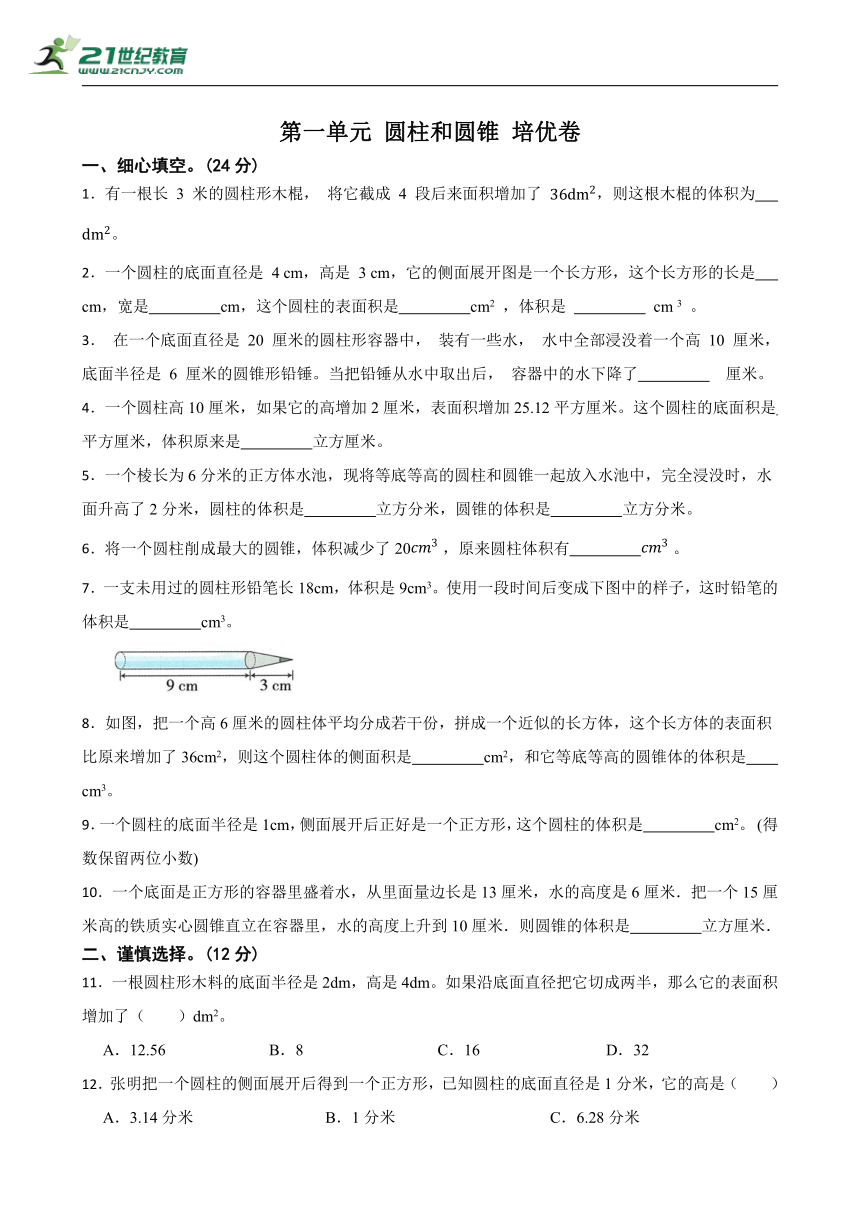 21世纪教育 www.21cnjy.com

第一单元 圆柱和圆锥 培优卷

一、细心填空。(24 分)

1．有一根长 3 米的圆柱形木棍， 将它截成 4 段后来面积增加了 $36dm^2$，则这根木棍的体积为___ $dm^2$。

2．一个圆柱的底面直径是 4 cm，高是 3 cm，它的侧面展开图是一个长方形，这个长方形的长是___ cm，宽是_________cm，这个圆柱的表面积是_________$cm^2$ ，体积是 _________ $cm^3$ 。

3． 在一个底面直径是 20 厘米的圆柱形容器中， 装有一些水， 水中全部浸没着一个高 10 厘米，底面半径是 6 厘米的圆锥形铅锤。当把铅锤从水中取出后， 容器中的水下降了_________ 厘米。

4．一个圆柱高 10 厘米，如果它的高增加 2 厘米，表面积增加 25.12 平方厘米。这个圆柱的底面积是_平方厘米，体积原来是_________立方厘米。

5．一个棱长为 6 分米的正方体水池，现将等底等高的圆柱和圆锥一起放入水池中，完全浸没时，水面升高了 2 分米，圆柱的体积是_________立方分米，圆锥的体积是_________立方分米。

6．将一个圆柱削成最大的圆锥，体积减少了 $20cm^3$ ，原来圆柱体积有_________$cm^3$ 。

7．一支未用过的圆柱形铅笔长 18cm，体积是 $9cm^3$。使用一段时间后变成下图中的样子，这时铅笔的体积是_________$cm^3$。

9 cm 3 cm

8．如图，把一个高 6 厘米的圆柱体平均分成若干份，拼成一个近似的长方体，这个长方体的表面积比原来增加了 $36cm^2$，则这个圆柱体的侧面积是_________$cm^2$，和它等底等高的圆锥体的体积是____ $cm^3$。

9．一个圆柱的底面半径是 1cm，侧面展开后正好是一个正方形，这个圆柱的体积是_________$cm^2$。(得数保留两位小数)

10．一个底面是正方形的容器里盛着水，从里面量边长是 13 厘米，水的高度是 6 厘米．把一个 15 厘米高的铁质实心圆锥直立在容器里，水的高度上升到 10 厘米．则圆锥的体积是_________立方厘米．

二、谨慎选择。(12 分)

11．一根圆柱形木料的底面半径是 2dm，高是 4dm。如果沿底面直径把它切成两半，那么它的表面积增加了（ ）$dm^2$。

A．12.56 B．8 C．16 D．32

12．张明把一个圆柱的侧面展开后得到一个正方形，已知圆柱的底面直径是 1 分米，它的高是（ ）

A．3.14 分米 B．1 分米 C．6.28 分米